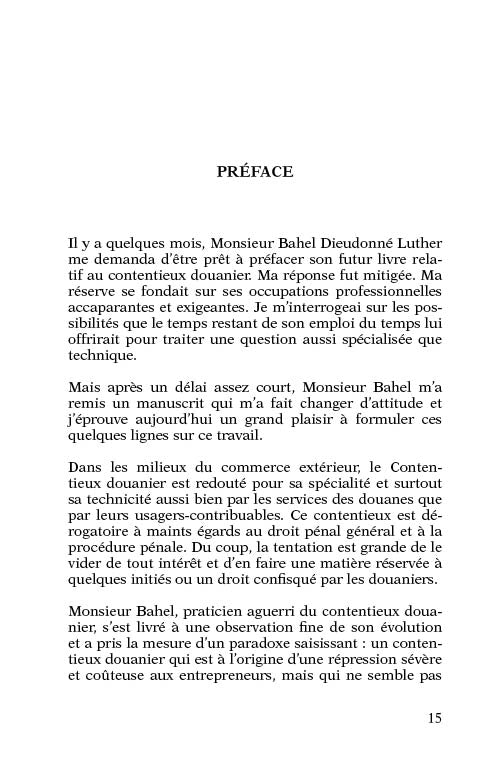 PRÉFACE

Il y a quelques mois, Monsieur Bahel Dieudonné Luther me demanda d'être prêt à préfacer son futur livre relatif au contentieux douanier. Ma réponse fut mitigée. Ma réserve se fondait sur ses occupations professionnelles accaparantes et exigeantes. Je m'interrogeai sur les possibilités que le temps restant de son emploi du temps lui offrirait pour traiter une question aussi spécialisée que technique.

Mais après un délai assez court, Monsieur Bahel m'a remis un manuscrit qui m'a fait changer d'attitude et j'éprouve aujourd'hui un grand plaisir à formuler ces quelques lignes sur ce travail.

Dans les milieux du commerce extérieur, le Contentieux douanier est redouté pour sa spécialité et surtout sa technicité aussi bien par les services des douanes que par leurs usagers-contribuables. Ce contentieux est dérogatoire à maints égards au droit pénal général et à la procédure pénale. Du coup, la tentation est grande de le vider de tout intérêt et d'en faire une matière réservée à quelques initiés ou un droit confisqué par les douaniers.

Monsieur Bahel, praticien aguerri du contentieux douanier, s'est livré à une observation fine de son évolution et a pris la mesure d'un paradoxe saisissant : un contentieux douanier qui est à l'origine d'une répression sévère et coûteuse aux entrepreneurs, mais qui ne semble pas

15